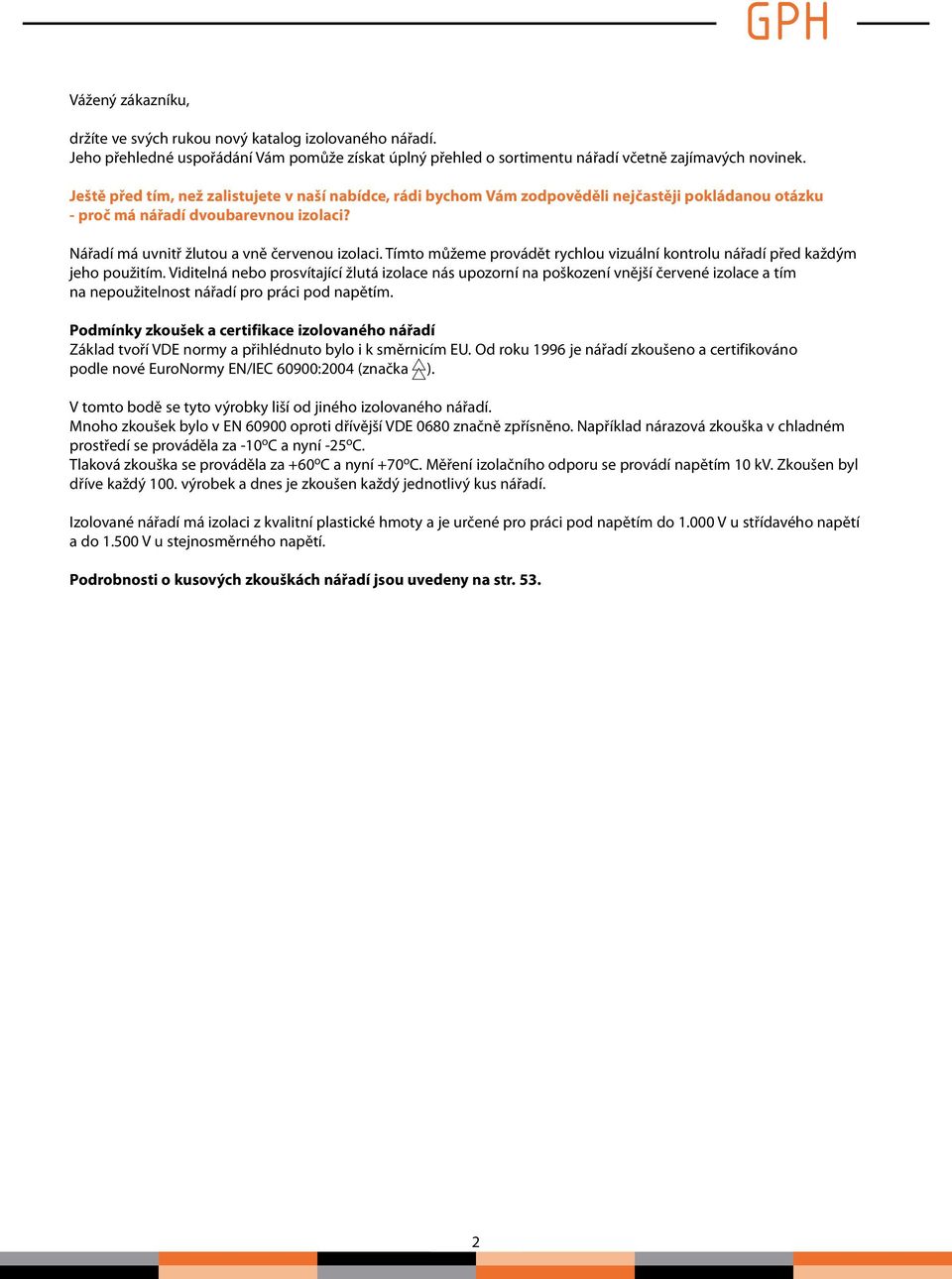 GPH

Vážený zákazníku,

držíte ve svých rukou nový katalog izolovaného nářadí.
Jeho přehledné uspořádání Vám pomůže získat úplný přehled o sortimentu nářadí včetně zajímavých novinek.

Ještě před tím, než zalistujete v naší nabídce, rádi bychom Vám zodpověděli nejčastěji pokládanou otázku - proč má nářadí dvoubarevnou izolaci?

Nářadí má uvnitř žlutou a vně červenou izolaci. Tímto můžeme provádět rychlou vizuální kontrolu nářadí před každým jeho použitím. Viditelná nebo prosvítající žlutá izolace nás upozorní na poškození vnější červené izolace a tím na nepoužitelnost nářadí pro práci pod napětím.

Podmínky zkoušek a certifikace izolovaného nářadí
Základ tvoří VDE normy a přihlédnuto bylo i k směrnicím EU. Od roku 1996 je nářadí zkoušeno a certifikováno podle nové EuroNormy EN/IEC 60900:2004 (značka ).

V tomto bodě se tyto výrobky liší od jiného izolovaného nářadí.
Mnoho zkoušek bylo v EN 60900 oproti dřívější VDE 0680 značně zpřísněno. Například nárazová zkouška v chladném prostředí se prováděla za -10ºC a nyní -25ºC.
Tlaková zkouška se prováděla za +60ºC a nyní +70ºC. Měření izolačního odporu se provádí napětím 10 kV. Zkoušen byl dříve každý 100. výrobek a dnes je zkoušen každý jednotlivý kus nářadí.

Izolované nářadí má izolaci z kvalitní plastické hmoty a je určené pro práci pod napětím do 1.000 V u střídavého napětí a do 1.500 V u stejnosměrného napětí.

Podrobnosti o kusových zkouškách nářadí jsou uvedeny na str. 53.

2